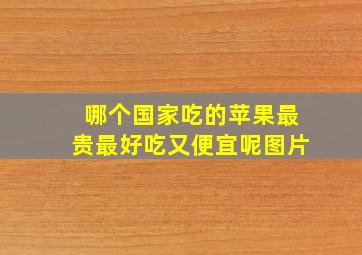 哪个国家吃的苹果最贵最好吃又便宜呢图片